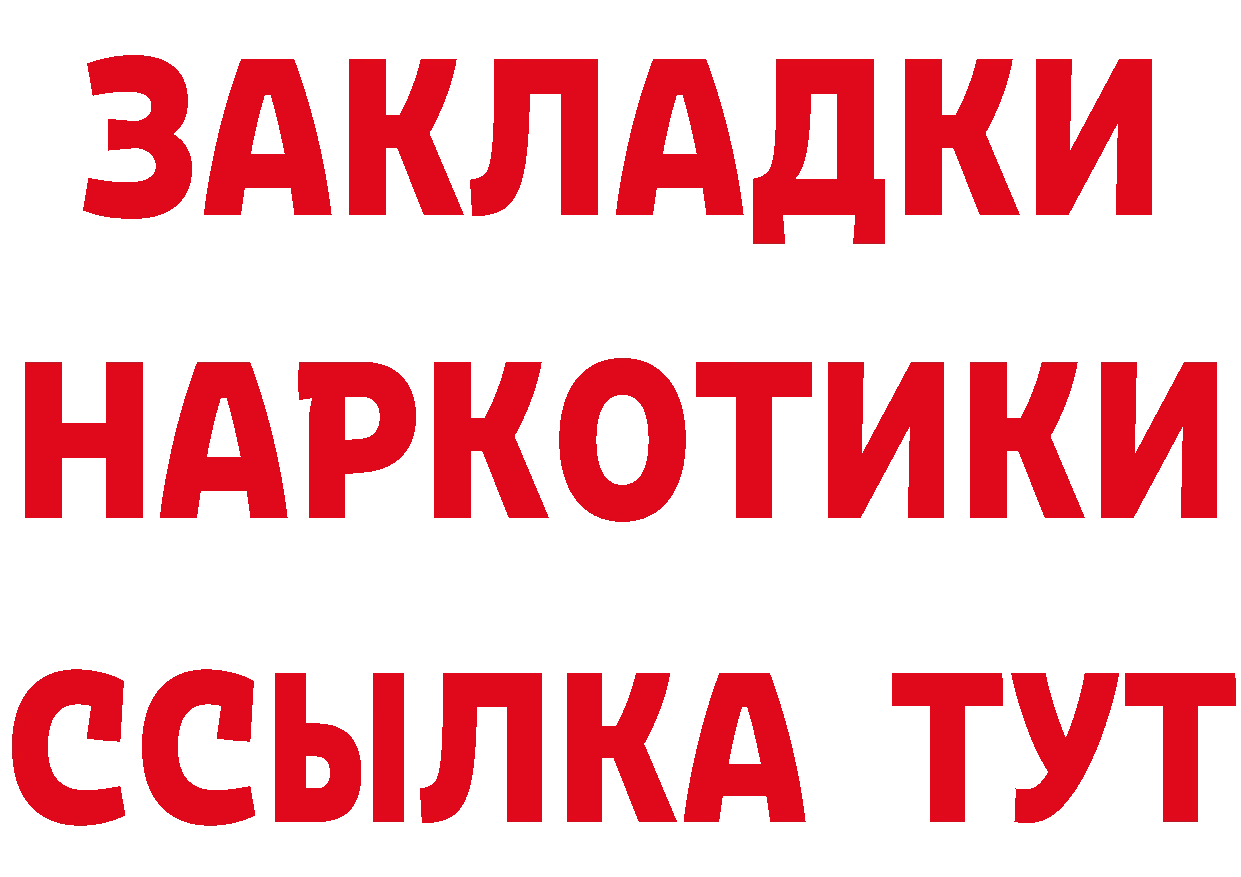 ЗАКЛАДКИ НАРКОТИКИ ССЫЛКА ТУТ